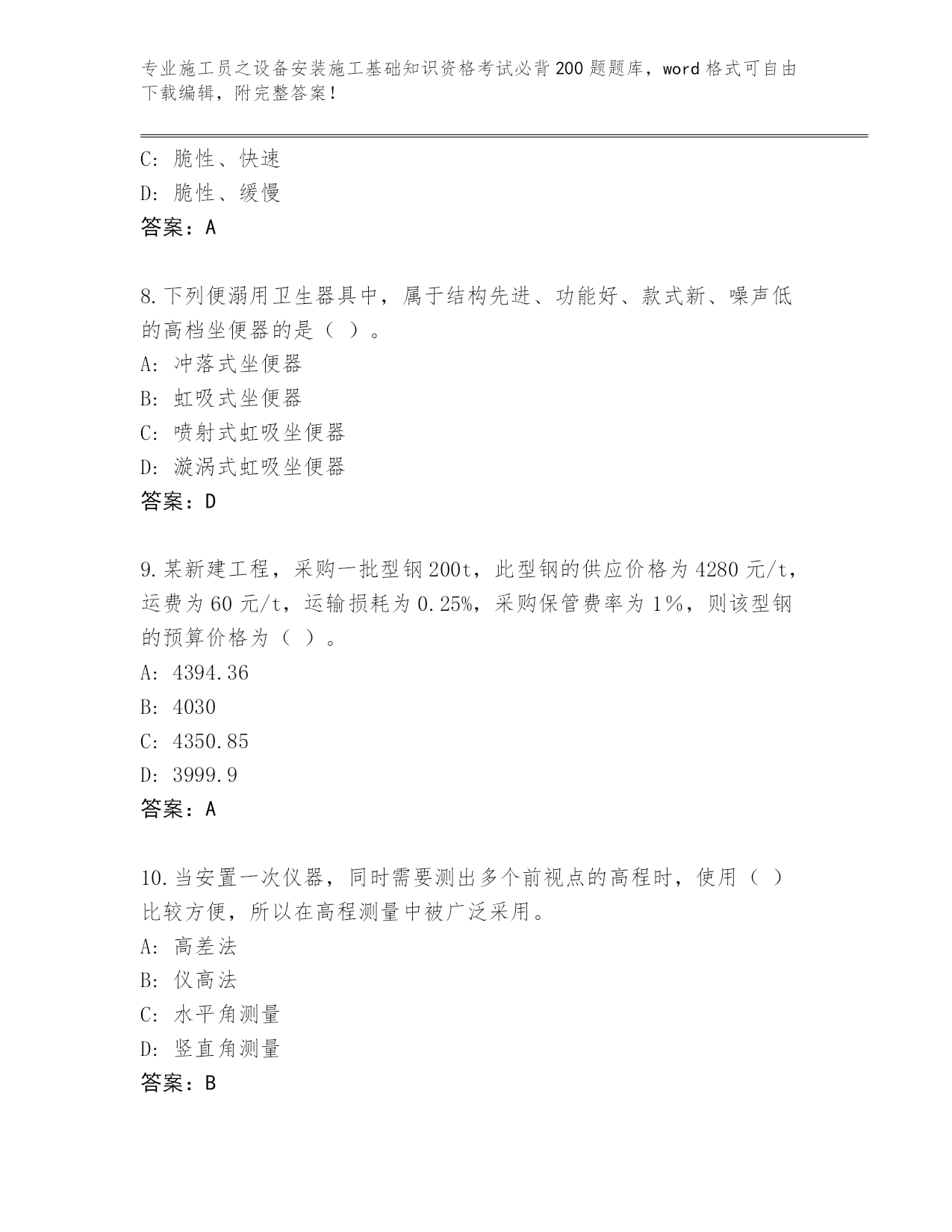 专业施工员之设备安装施工基础知识资格考试必背200题题库，word格式可自由下载编辑，附完整答案！

C：脆性、快速

D：脆性、缓慢

答案：A

8.下列便溺用卫生器具中，属于结构先进、功能好、款式新、噪声低的高档坐便器的是（ ）。

A：冲落式坐便器

B：虹吸式坐便器

C：喷射式虹吸坐便器

D：漩涡式虹吸坐便器

答案：D

9.某新建工程，采购一批型钢200t，此型钢的供应价格为4280元/t，运费为60元/t，运输损耗为0.25%，采购保管费率为1%，则该型钢的预算价格为（ ）。

A：4394.36

B：4030

C：4350.85

D：3999.9

答案：A

10.当安置一次仪器，同时需要测出多个前视点的高程时，使用（ ）比较方便，所以在高程测量中被广泛采用。

A：高差法

B：仪高法

C：水平角测量

D：竖直角测量

答案：B